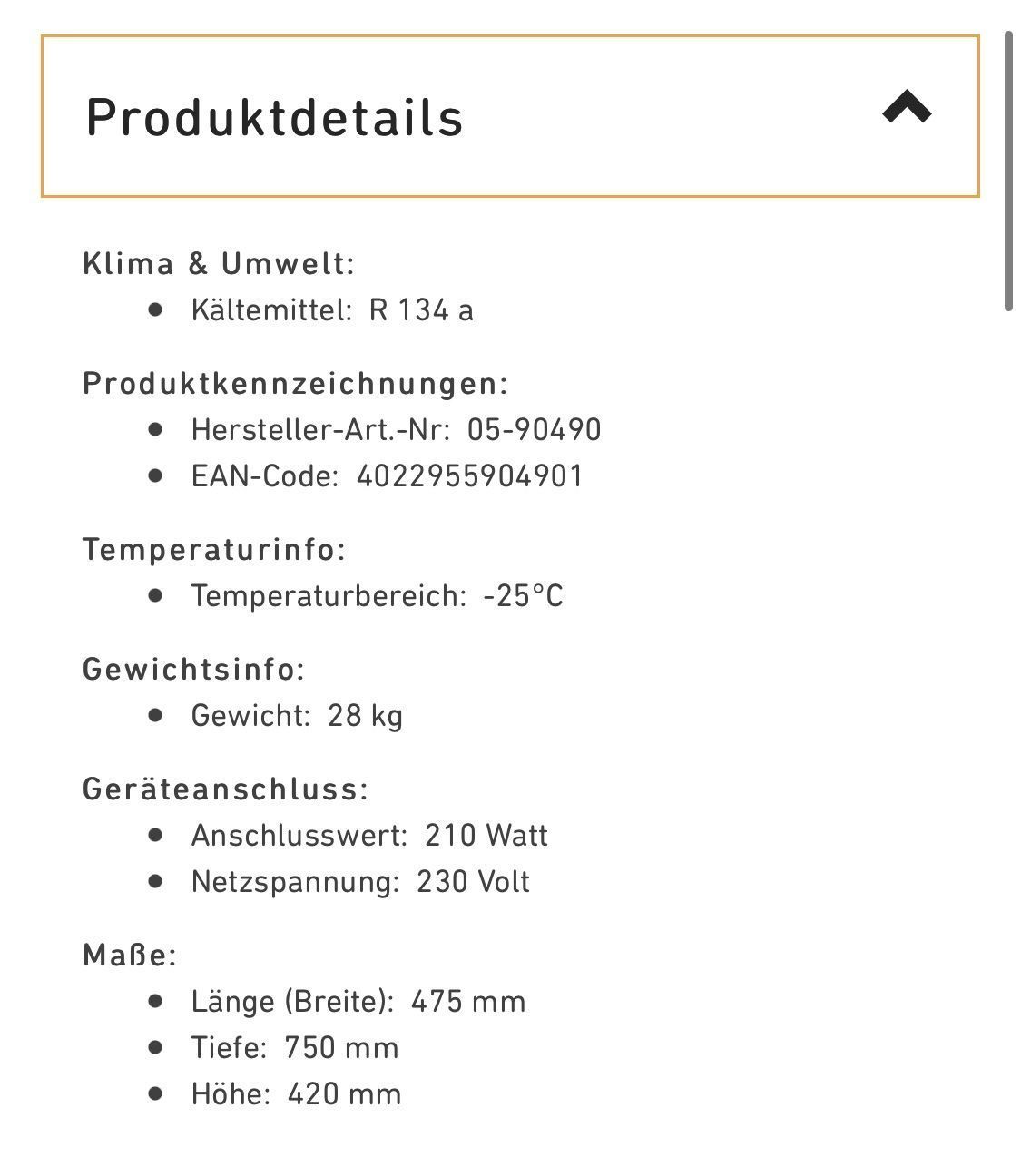 Produktdetails

Klima & Umwelt:
- Kältemittel: R 134 a

Produktkennzeichnungen:
- Hersteller-Art.-Nr: 05-90490
- EAN-Code: 4022955904901

Temperaturinfo:
- Temperaturbereich: -25°C

Gewichtsinfo:
- Gewicht: 28 kg

Geräteanschluss:
- Anschlusswert: 210 Watt
- Netzspannung: 230 Volt

Maße:
- Länge (Breite): 475 mm
- Tiefe: 750 mm
- Höhe: 420 mm